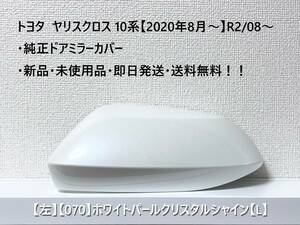 トヨタ　ヤリスクロス 10系【2020年8月～】R2/08～

・純正ドアミラーカバー

・新品・未使用品・即日発送・送料無料！！

【左】【070】ホワイトパールクリスタルシャイン【L】